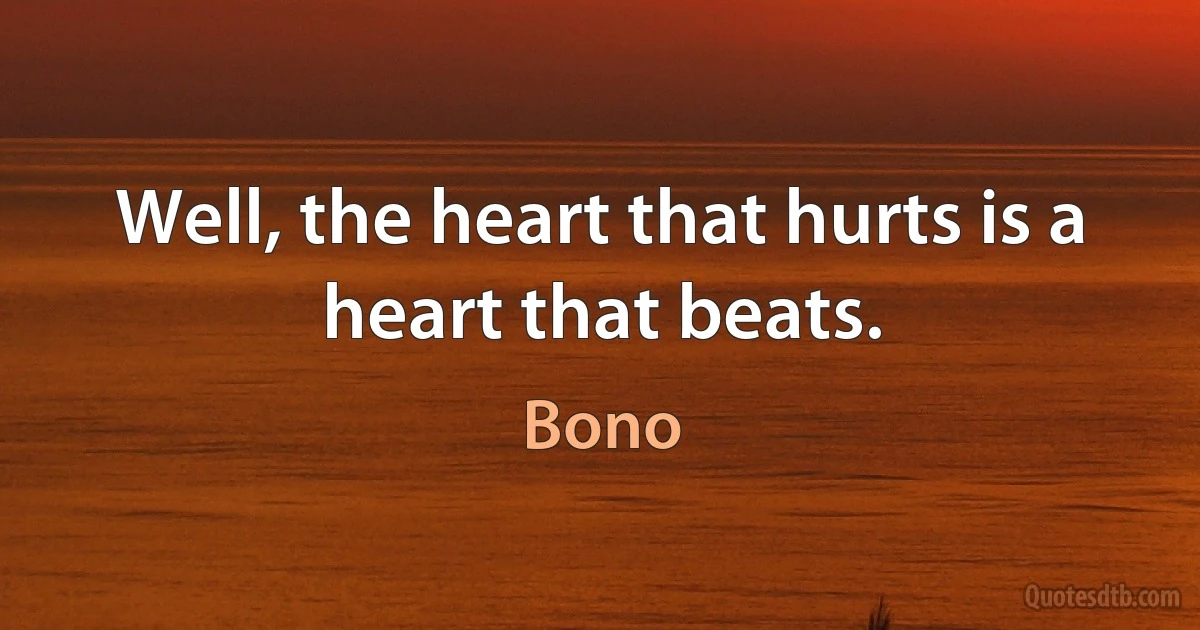 Well, the heart that hurts is a heart that beats.

Bono

Quotesdtb.com